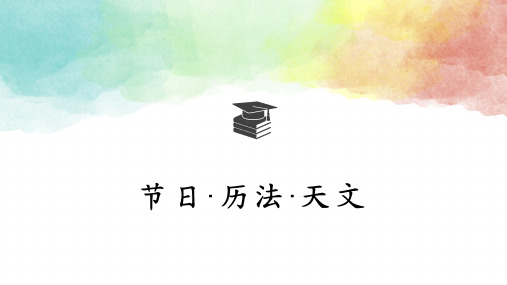 节日·历法·天文